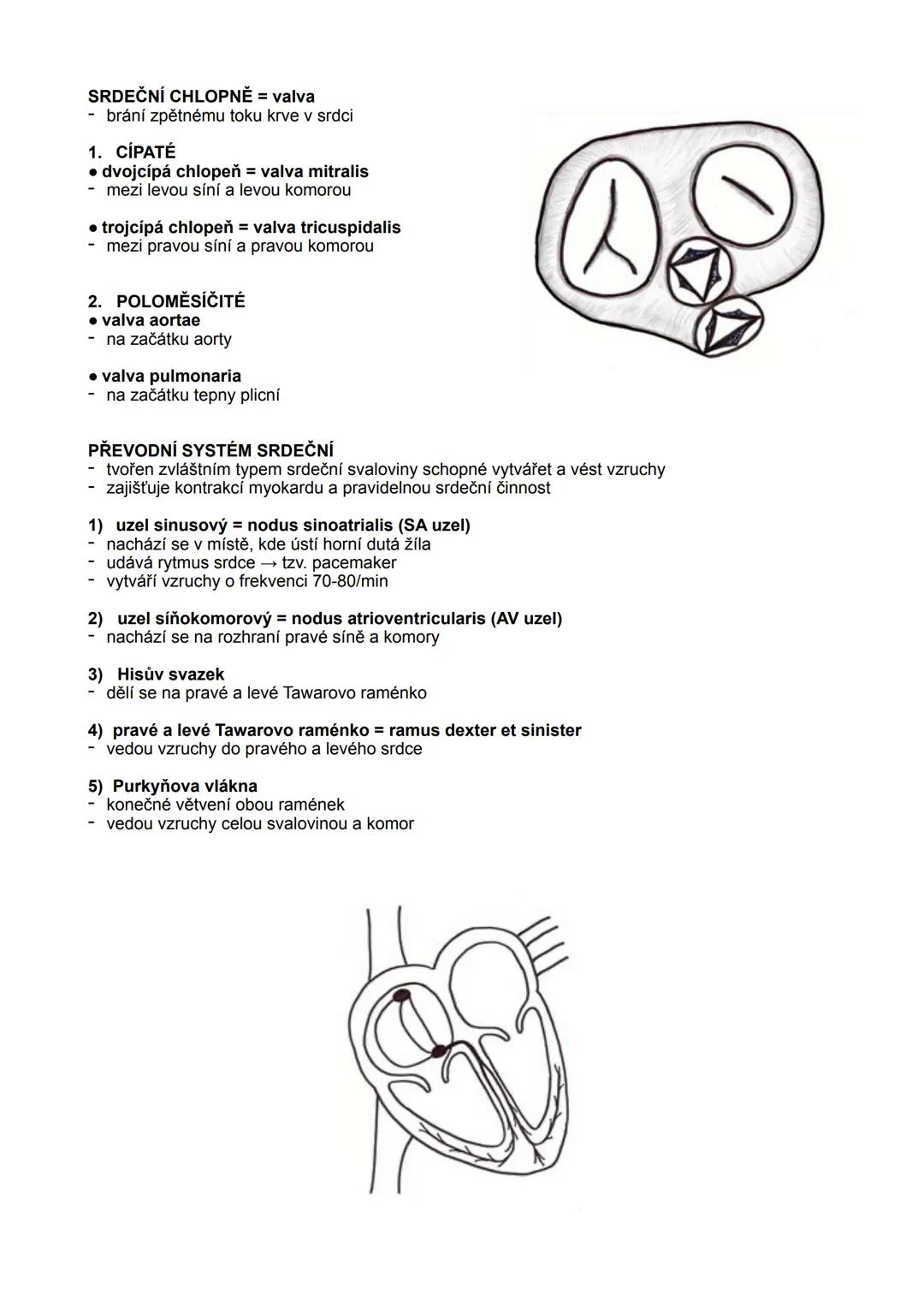 SRDEČNÍ CHLOPNĚ = valva
- brání zpětnému toku krve v srdci

1. CÍPATÉ
● dvojcípá chlopeň = valva mitralis
- mezi levou síní a levou komorou

● trojcípá chlopeň = valva tricuspidalis
- mezi pravou síní a pravou komorou

2. POLOMĚSÍČITÉ
● valva aortae
- na začátku aorty

● valva pulmonaria
- na začátku tepny plicní

PŘEVODNÍ SYSTÉM SRDEČNÍ
- tvořen zvláštním typem srdeční svaloviny schopné vytvářet a vést vzruchy
- zajišťuje kontrakcí myokardu a pravidelnou srdeční činnost

1) uzel sinusový = nodus sinoatrialis (SA uzel)
- nachází se v místě, kde ústí horní dutá žíla
- udává rytmus srdce → tzv. pacemaker
- vytváří vzruchy o frekvenci 70-80/min

2) uzel síňokomorový = nodus atrioventricularis (AV uzel)
- nachází se na rozhraní pravé síně a komory

3) Hisův svazek
- dělí se na pravé a levé Tawarovo raménko

4) pravé a levé Tawarovo raménko = ramus dexter et sinister
- vedou vzruchy do pravého a levého srdce

5) Purkyňova vlákna
- konečné větvení obou ramének
- vedou vzruchy celou svalovinou a komor